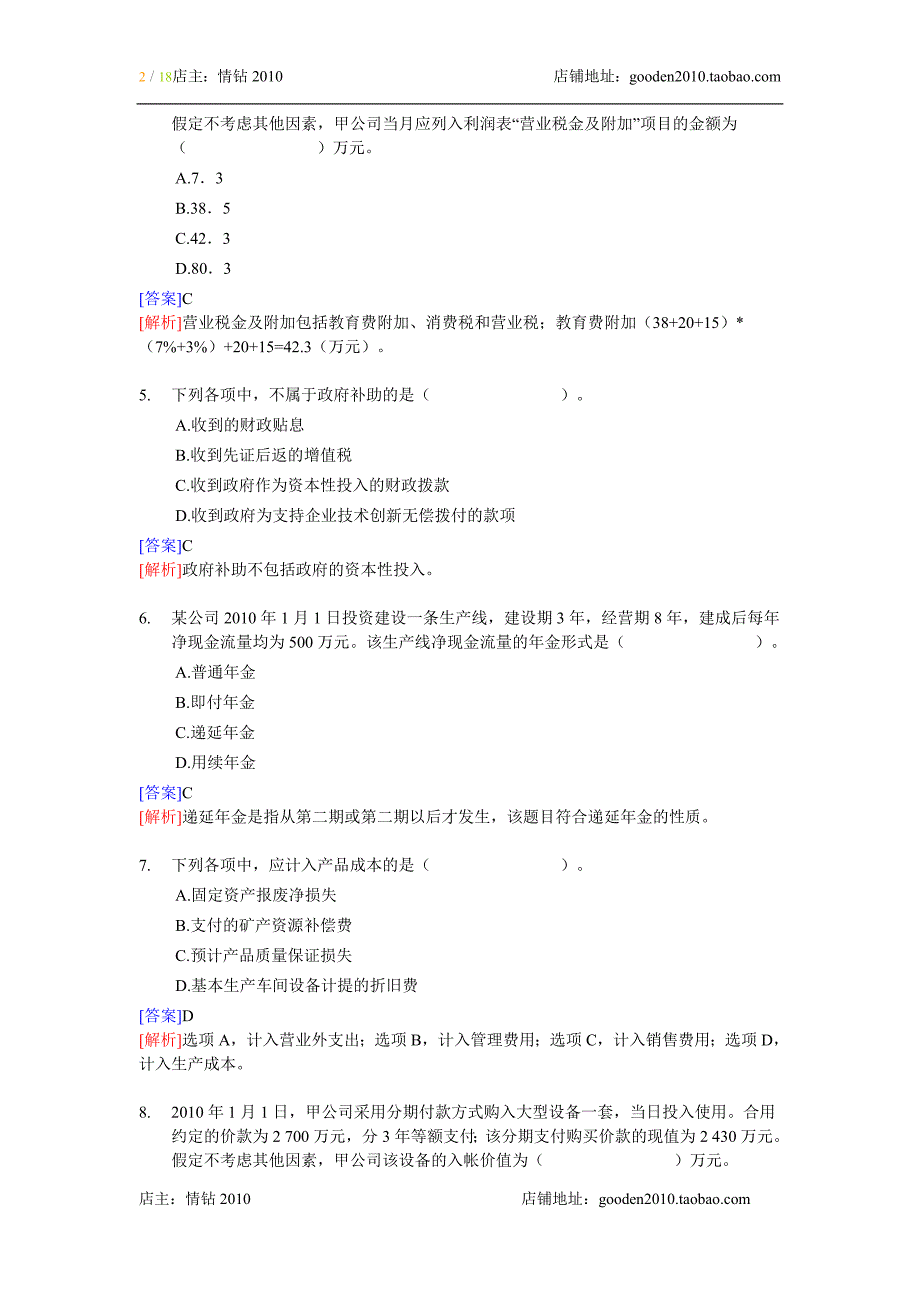 2 / 18店主：情钻 2010　　店铺地址：gooden2010.taobao.com

假定不考虑其他因素，甲公司当月应列入利润表“营业税金及附加”项目的金额为（　　　　　　）万元。

A.7．3

B.38．5

C.42．3

D.80．3

[答案]C
[解析]营业税金及附加包括教育费附加、消费税和营业税；教育费附加（38+20+15）*（7%+3%）+20+15=42.3（万元）。

5.　下列各项中，不属于政府补助的是（　　　　　　）。

A.收到的财政贴息

B.收到先证后返的增值税

C.收到政府作为资本性投入的财政拨款

D.收到政府为支持企业技术创新无偿拨付的款项

[答案]C
[解析]政府补助不包括政府的资本性投入。

6.　某公司 2010 年 1 月 1 日投资建设一条生产线，建设期 3 年，经营期 8 年，建成后每年净现金流量均为 500 万元。该生产线净现金流量的年金形式是（　　　　　　）。

A.普通年金

B.即付年金

C.递延年金

D.用续年金

[答案]C
[解析]递延年金是指从第二期或第二期以后才发生，该题目符合递延年金的性质。

7.　下列各项中，应计入产品成本的是（　　　　　　）。

A.固定资产报废净损失

B.支付的矿产资源补偿费

C.预计产品质量保证损失

D.基本生产车间设备计提的折旧费

[答案]D
[解析]选项 A，计入营业外支出；选项 B，计入管理费用；选项 C，计入销售费用；选项 D，计入生产成本。

8.　2010 年 1 月 1 日，甲公司采用分期付款方式购入大型设备一套，当日投入使用。合用约定的价款为 2 700 万元，分 3 年等额支付；该分期支付购买价款的现值为 2 430 万元。假定不考虑其他因素，甲公司该设备的入帐价值为（　　　　　　）万元。

店主：情钻 2010　　店铺地址：gooden2010.taobao.com